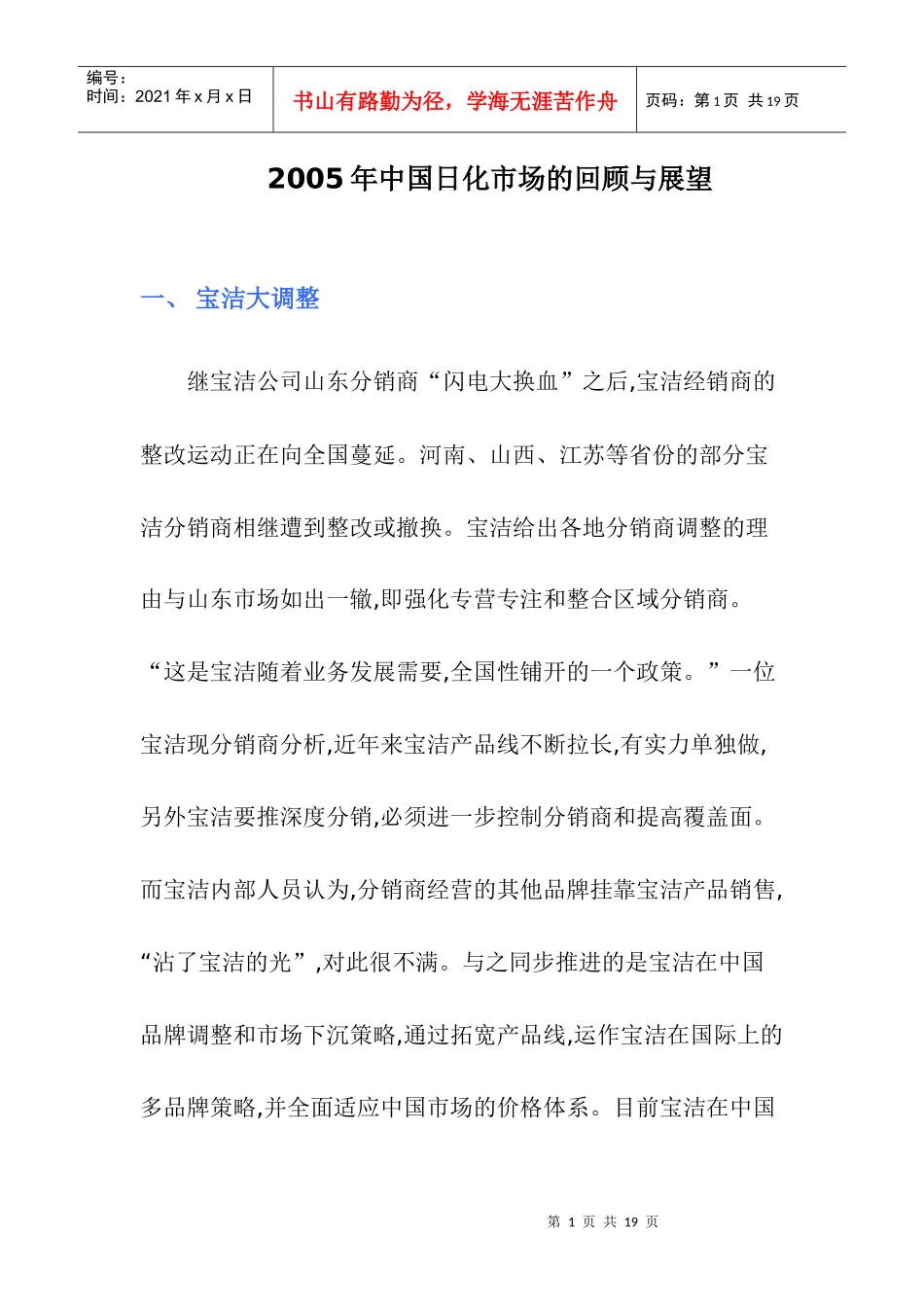 | 编号：<br>时间：2021 年 x 月 x 日 | 书山有路勤为径，学海无涯苦作舟 | 页码：第 1 页 共 19 页 |
|---|---|---|

2005 年中国日化市场的回顾与展望

一、 宝洁大调整

继宝洁公司山东分销商“闪电大换血”之后,宝洁经销商的整改运动正在向全国蔓延。河南、山西、江苏等省份的部分宝洁分销商相继遭到整改或撤换。宝洁给出各地分销商调整的理由与山东市场如出一辙,即强化专营专注和整合区域分销商。“这是宝洁随着业务发展需要,全国性铺开的一个政策。”一位宝洁现分销商分析,近年来宝洁产品线不断拉长,有实力单独做,另外宝洁要推深度分销,必须进一步控制分销商和提高覆盖面。而宝洁内部人员认为,分销商经营的其他品牌挂靠宝洁产品销售,“沾了宝洁的光”,对此很不满。与之同步推进的是宝洁在中国品牌调整和市场下沉策略,通过拓宽产品线,运作宝洁在国际上的多品牌策略,并全面适应中国市场的价格体系。目前宝洁在中国

第 1 页 共 19 页